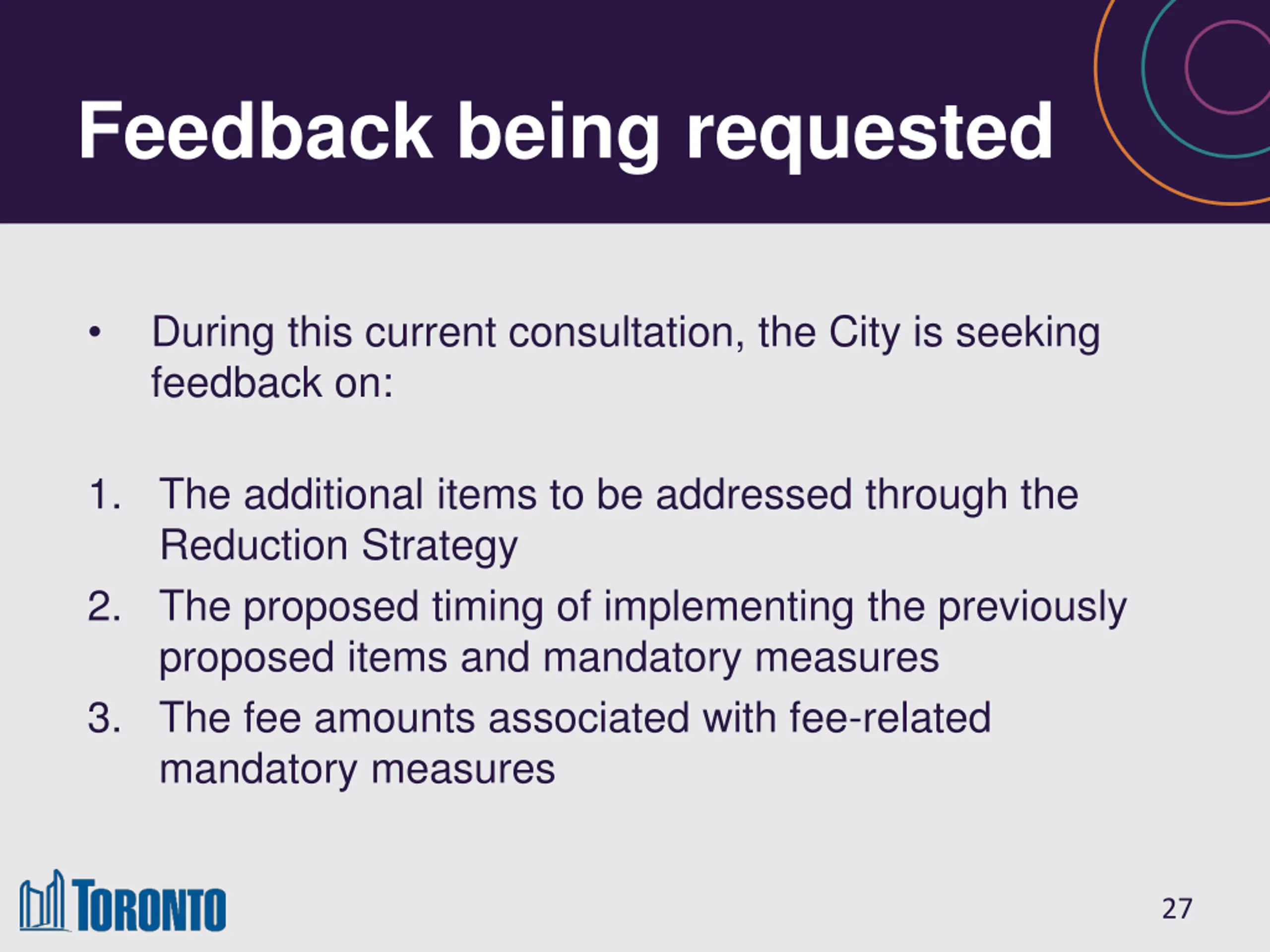 Feedback being requested

• During this current consultation, the City is seeking feedback on:

1. The additional items to be addressed through the Reduction Strategy
2. The proposed timing of implementing the previously proposed items and mandatory measures
3. The fee amounts associated with fee-related mandatory measures

TORONTO

27